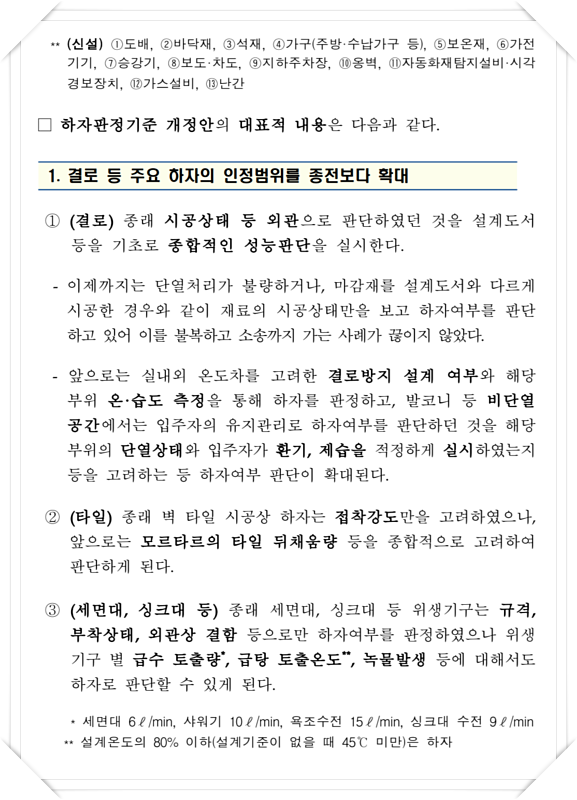 ** (신설) ①도배, ②바닥재, ③석재, ④가구(주방·수납가구 등), ⑤보온재, ⑥가전기기, ⑦승강기, ⑧보도·차도, ⑨지하주차장, ⑩옹벽, ⑪자동화재탐지설비·시각경보장치, ⑫가스설비, ⑬난간

□ 하자판정기준 개정안의 대표적 내용은 다음과 같다.

1. 결로 등 주요 하자의 인정범위를 종전보다 확대

① (결로) 종래 시공상태 등 외관으로 판단하였던 것을 설계도서 등을 기초로 종합적인 성능판단을 실시한다.

- 이제까지는 단열처리가 불량하거나, 마감재를 설계도서와 다르게 시공한 경우와 같이 재료의 시공상태만을 보고 하자여부를 판단하고 있어 이를 불복하고 소송까지 가는 사례가 끊이지 않았다.

- 앞으로는 실내외 온도차를 고려한 결로방지 설계 여부와 해당 부위 온·습도 측정을 통해 하자를 판정하고, 발코니 등 비단열 공간에서는 입주자의 유지관리로 하자여부를 판단하던 것을 해당 부위의 단열상태와 입주자가 환기, 제습을 적정하게 실시하였는지 등을 고려하는 등 하자여부 판단이 확대된다.

② (타일) 종래 벽 타일 시공상 하자는 접착강도만을 고려하였으나, 앞으로는 모르타르의 타일 뒤채움량 등을 종합적으로 고려하여 판단하게 된다.

③ (세면대, 싱크대 등) 종래 세면대, 싱크대 등 위생기구는 규격, 부착상태, 외관상 결함 등으로만 하자여부를 판정하였으나 위생기구 별 급수 토출량*, 급탕 토출온도**, 녹물발생 등에 대해서도 하자로 판단할 수 있게 된다.

* 세면대 6ℓ/min, 샤워기 10ℓ/min, 욕조수전 15ℓ/min, 싱크대 수전 9ℓ/min
** 설계온도의 80% 이하(설계기준이 없을 때 45℃ 미만)은 하자